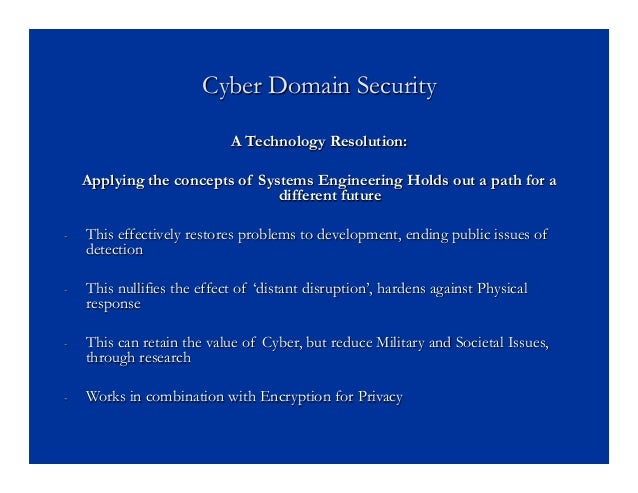 Cyber Domain Security

A Technology Resolution:

Applying the concepts of Systems Engineering Holds out a path for a different future

- This effectively restores problems to development, ending public issues of detection

- This nullifies the effect of 'distant disruption', hardens against Physical response

- This can retain the value of Cyber, but reduce Military and Societal Issues, through research

- Works in combination with Encryption for Privacy